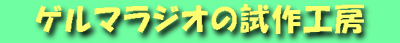 ゲルマラジオの試作工房